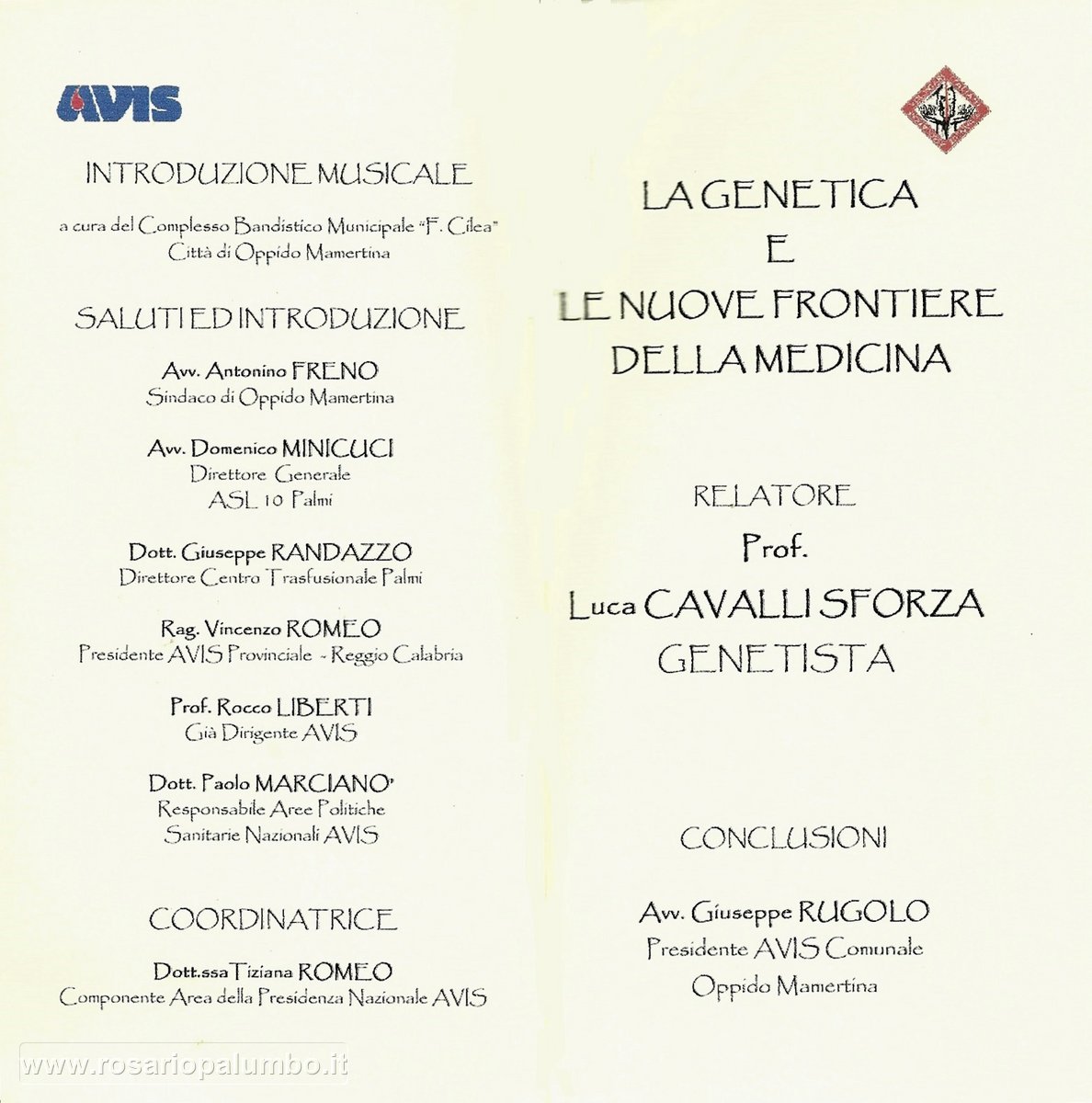 AVIS

INTRODUZIONE MUSICALE

a cura del Complesso Bandistico Municipale "F. Cilea"
Città di Oppido Mamertina

SALUTI ED INTRODUZIONE

Avv. Antonino FRENO
Sindaco di Oppido Mamertina

Avv. Domenico MINICUCI
Direttore Generale
ASL 10 Palmi

Dott. Giuseppe RANDAZZO
Direttore Centro Trasfusionale Palmi

Rag. Vincenzo ROMEO
Presidente AVIS Provinciale - Reggio Calabria

Prof. Rocco LIBERTI
Già Dirigente AVIS

Dott. Paolo MARCIANO'
Responsabile Aree Politiche
Sanitarie Nazionali AVIS

COORDINATRICE

Dott.ssa Tiziana ROMEO
Componente Area della Presidenza Nazionale AVIS

www.rosariopalumbo.it

LA GENETICA
E
LE NUOVE FRONTIERE
DELLA MEDICINA

RELATORE
Prof.
Luca CAVALLI SFORZA
GENETISTA

CONCLUSIONI

Avv. Giuseppe RUGOLO
Presidente AVIS Comunale
Oppido Mamertina